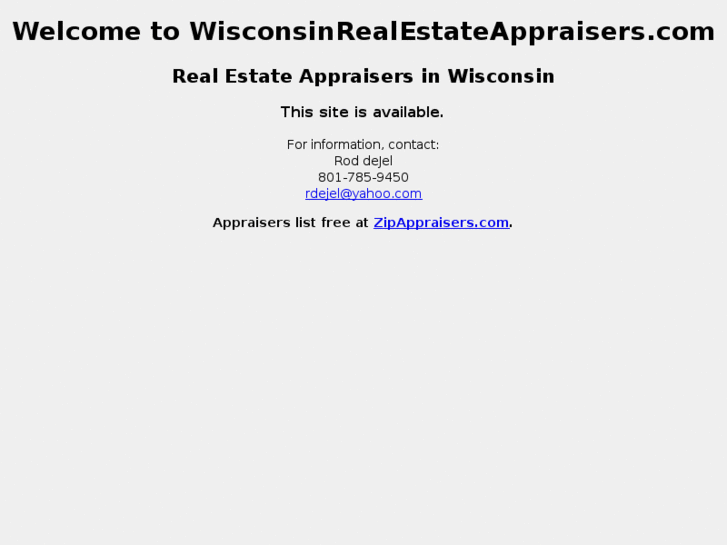 Welcome to WisconsinRealEstateAppraisers.com

Real Estate Appraisers in Wisconsin

This site is available.

For information, contact:
Rod deJel
801-785-9450
rdejel@yahoo.com

Appraisers list free at ZipAppraisers.com.